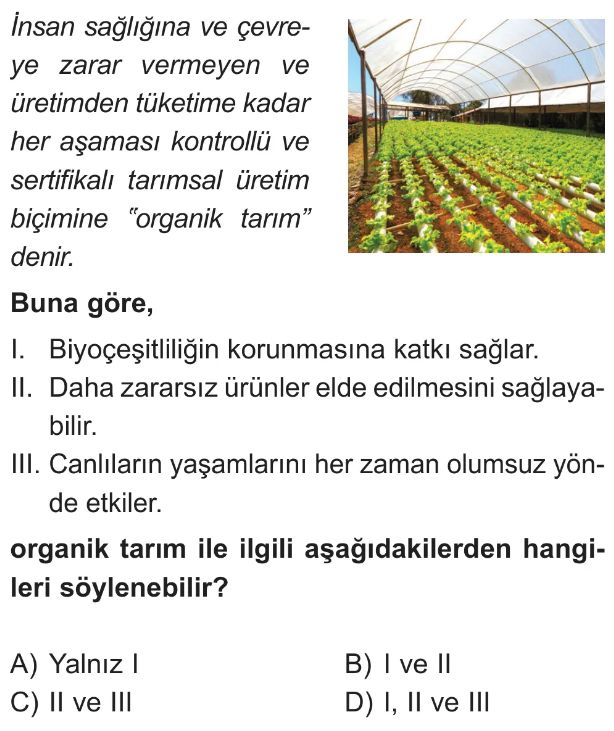 İnsan sağlığına ve çevreye zarar vermeyen ve üretimden tüketime kadar her aşaması kontrollü ve sertifikalı tarımsal üretim biçimine "organik tarım" denir.

Buna göre,

I. Biyoçeşitliliğin korunmasına katkı sağlar.

II. Daha zararsız ürünler elde edilmesini sağlayabilir.

III. Canlıların yaşamlarını her zaman olumsuz yönde etkiler.

organik tarım ile ilgili aşağıdakilerden hangileri söylenebilir?

A) Yalnız I
B) I ve II
C) II ve III
D) I, II ve III